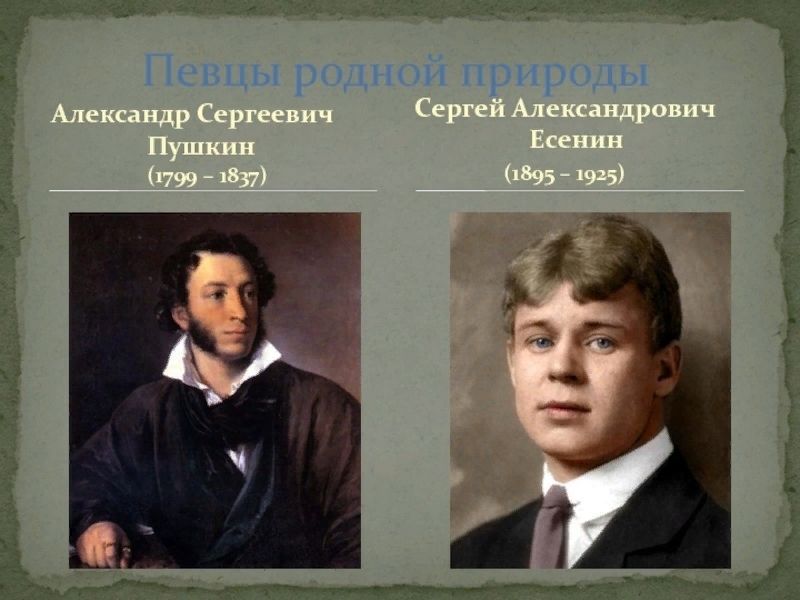 Певцы родной природы

Александр Сергеевич Пушкин
(1799 – 1837)

Сергей Александрович Есенин
(1895 – 1925)